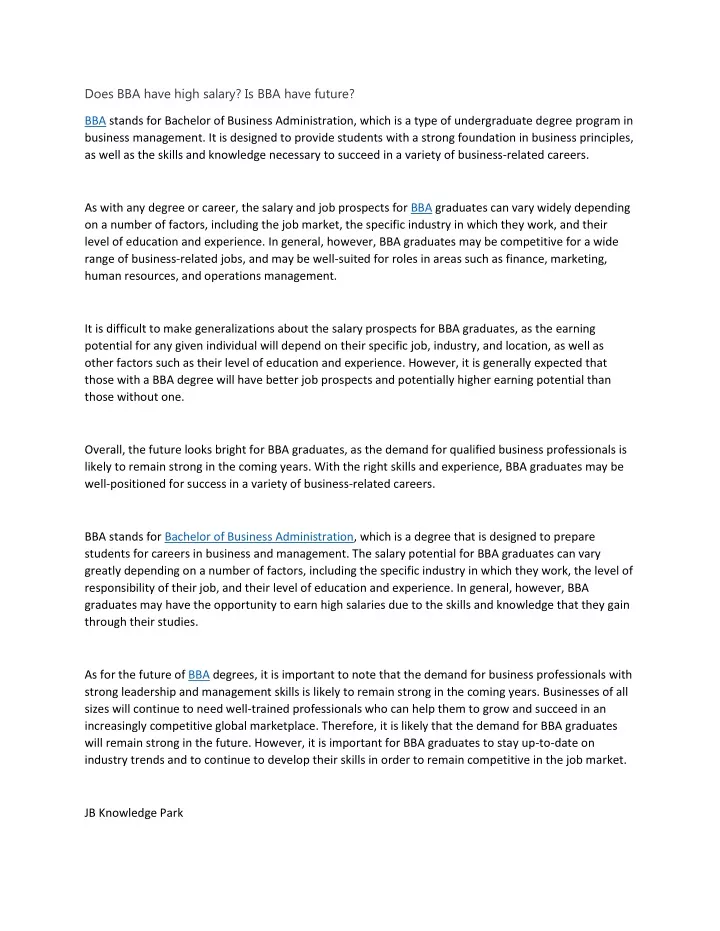 Does BBA have high salary? Is BBA have future?

BBA stands for Bachelor of Business Administration, which is a type of undergraduate degree program in business management. It is designed to provide students with a strong foundation in business principles, as well as the skills and knowledge necessary to succeed in a variety of business-related careers.

As with any degree or career, the salary and job prospects for BBA graduates can vary widely depending on a number of factors, including the job market, the specific industry in which they work, and their level of education and experience. In general, however, BBA graduates may be competitive for a wide range of business-related jobs, and may be well-suited for roles in areas such as finance, marketing, human resources, and operations management.

It is difficult to make generalizations about the salary prospects for BBA graduates, as the earning potential for any given individual will depend on their specific job, industry, and location, as well as other factors such as their level of education and experience. However, it is generally expected that those with a BBA degree will have better job prospects and potentially higher earning potential than those without one.

Overall, the future looks bright for BBA graduates, as the demand for qualified business professionals is likely to remain strong in the coming years. With the right skills and experience, BBA graduates may be well-positioned for success in a variety of business-related careers.

BBA stands for Bachelor of Business Administration, which is a degree that is designed to prepare students for careers in business and management. The salary potential for BBA graduates can vary greatly depending on a number of factors, including the specific industry in which they work, the level of responsibility of their job, and their level of education and experience. In general, however, BBA graduates may have the opportunity to earn high salaries due to the skills and knowledge that they gain through their studies.

As for the future of BBA degrees, it is important to note that the demand for business professionals with strong leadership and management skills is likely to remain strong in the coming years. Businesses of all sizes will continue to need well-trained professionals who can help them to grow and succeed in an increasingly competitive global marketplace. Therefore, it is likely that the demand for BBA graduates will remain strong in the future. However, it is important for BBA graduates to stay up-to-date on industry trends and to continue to develop their skills in order to remain competitive in the job market.

JB Knowledge Park